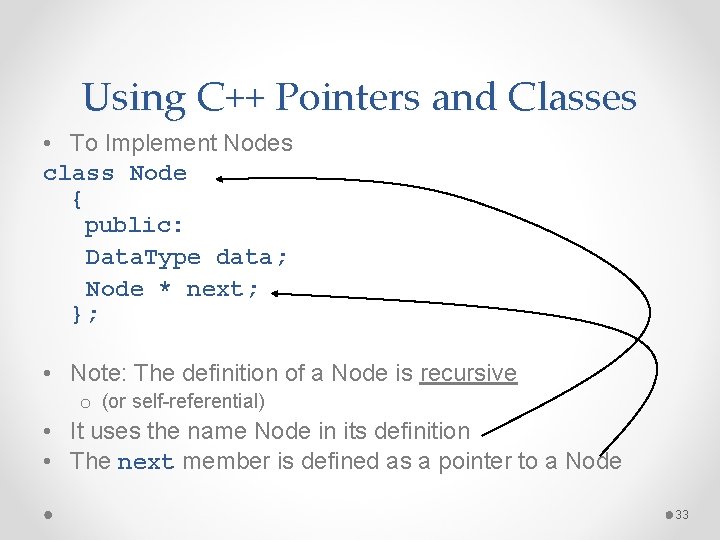 Using C++ Pointers and Classes

• To Implement Nodes

class Node
{
public:
DataType data;
Node * next;
};

• Note: The definition of a Node is recursive
o (or self-referential)
• It uses the name Node in its definition
• The next member is defined as a pointer to a Node

33